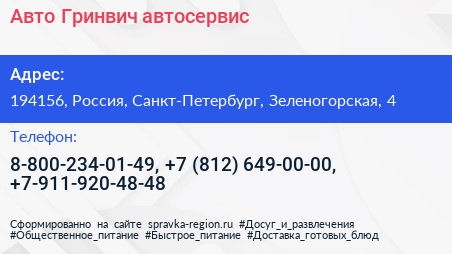 Авто Гринвич автосервис

Адрес:

194156, Россия, Санкт-Петербург, Зеленогорская, 4

Телефон:

8-800-234-01-49, +7 (812) 649-00-00, +7-911-920-48-48

Сформированно на сайте spravka-region.ru #Досуг_и_развлечения #Общественное_питание #Быстрое_питание #Доставка_готовых_блюд